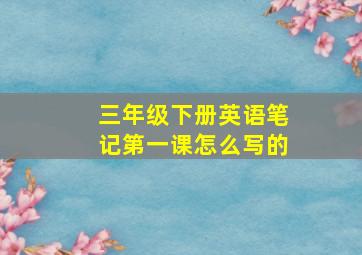 三年级下册英语笔记第一课怎么写的